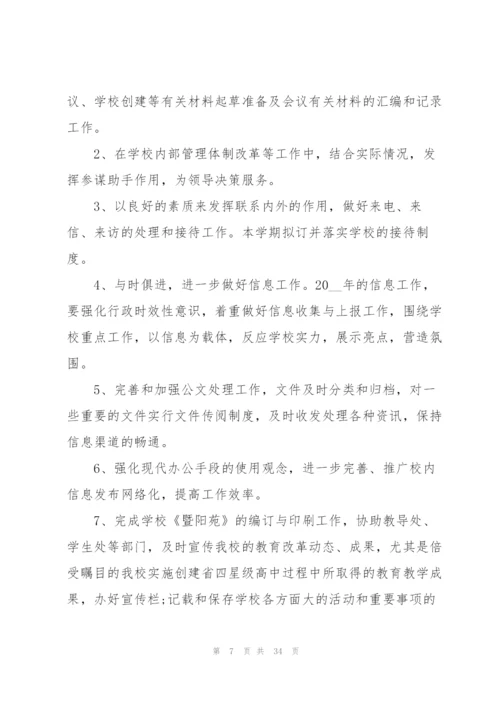 议、学校创建等有关材料起草准备及会议有关材料的汇编和记录工作。

2、在学校内部管理体制改革等工作中，结合实际情况，发挥参谋助手作用，为领导决策服务。

3、以良好的素质来发挥联系内外的作用，做好来电、来信、来访的处理和接待工作。本学期拟订并落实学校的接待制度。

4、与时俱进，进一步做好信息工作。20__年的信息工作，要强化行政时效性意识，着重做好信息收集与上报工作，围绕学校重点工作，以信息为载体，反应学校实力，展示亮点，营造氛围。

5、完善和加强公文处理工作，文件及时分类和归档，对一些重要的文件实行文件传阅制度，及时收发处理各种资讯，保持信息渠道的畅通。

6、强化现代办公手段的使用观念，进一步完善、推广校内信息发布网络化，提高工作效率。

7、完成学校《暨阳苑》的编订与印刷工作，协助教导处、学生处等部门，及时宣传我校的教育改革动态、成果，尤其是倍受瞩目的我校实施创建省四星级高中过程中所取得的教育教学成果，办好宣传栏;记载和保存学校各方面大的活动和重要事项的

第 7 页 共 34 页